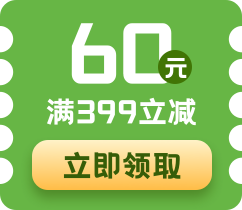 60元

满399立减

立即领取